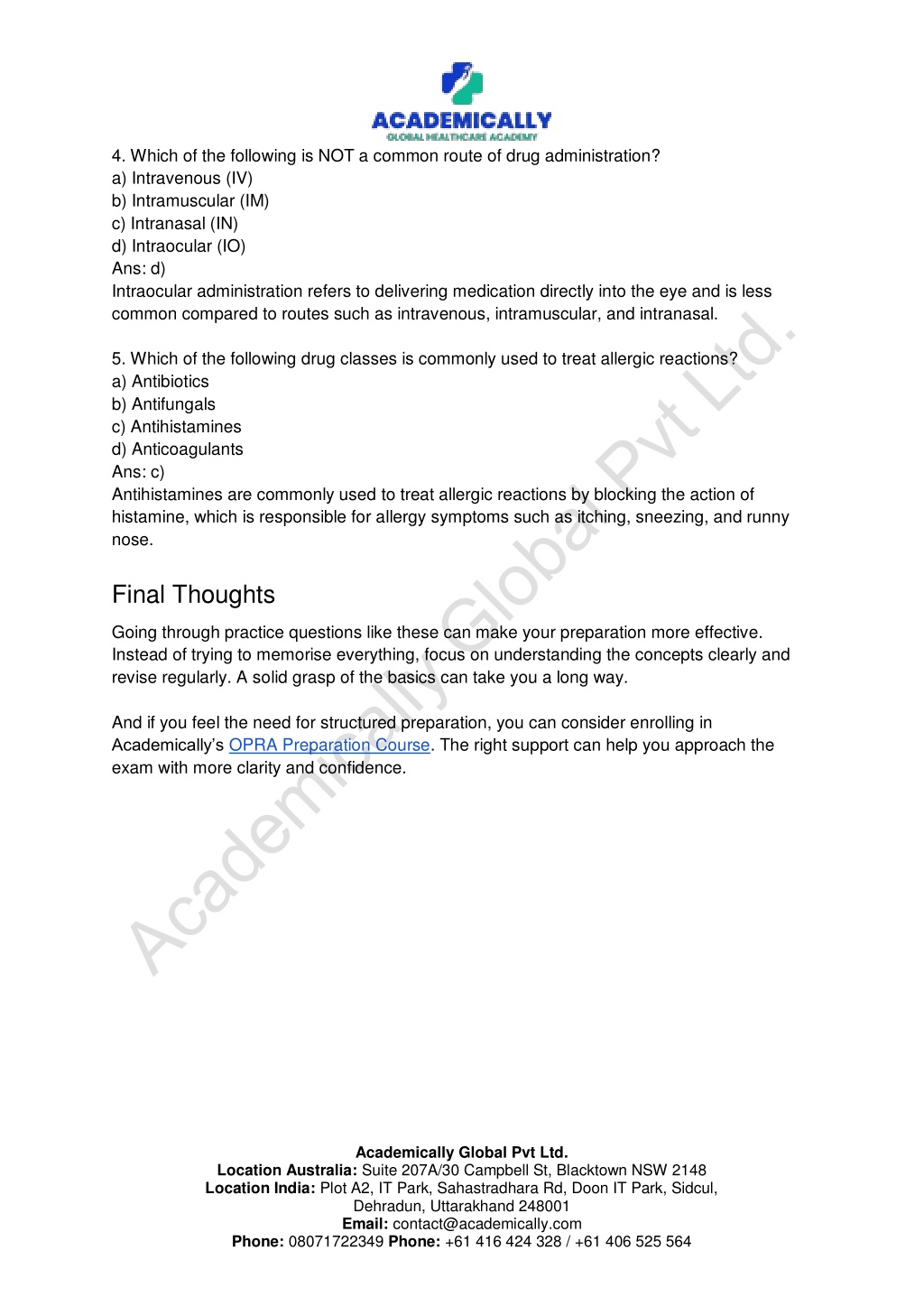 ACADEMICALLY
GLOBAL HEALTHCARE ACADEMY

4. Which of the following is NOT a common route of drug administration?
a) Intravenous (IV)
b) Intramuscular (IM)
c) Intranasal (IN)
d) Intraocular (IO)
Ans: d)
Intraocular administration refers to delivering medication directly into the eye and is less common compared to routes such as intravenous, intramuscular, and intranasal.

5. Which of the following drug classes is commonly used to treat allergic reactions?
a) Antibiotics
b) Antifungals
c) Antihistamines
d) Anticoagulants
Ans: c)
Antihistamines are commonly used to treat allergic reactions by blocking the action of histamine, which is responsible for allergy symptoms such as itching, sneezing, and runny nose.

Final Thoughts

Going through practice questions like these can make your preparation more effective. Instead of trying to memorise everything, focus on understanding the concepts clearly and revise regularly. A solid grasp of the basics can take you a long way.

And if you feel the need for structured preparation, you can consider enrolling in Academically's OPRA Preparation Course. The right support can help you approach the exam with more clarity and confidence.

Academically Global Pvt Ltd.

Academically Global Pvt Ltd.
Location Australia: Suite 207A/30 Campbell St, Blacktown NSW 2148
Location India: Plot A2, IT Park, Sahastradhara Rd, Doon IT Park, Sidcul, Dehradun, Uttarakhand 248001
Email: contact@academically.com
Phone: 08071722349 Phone: +61 416 424 328 / +61 406 525 564